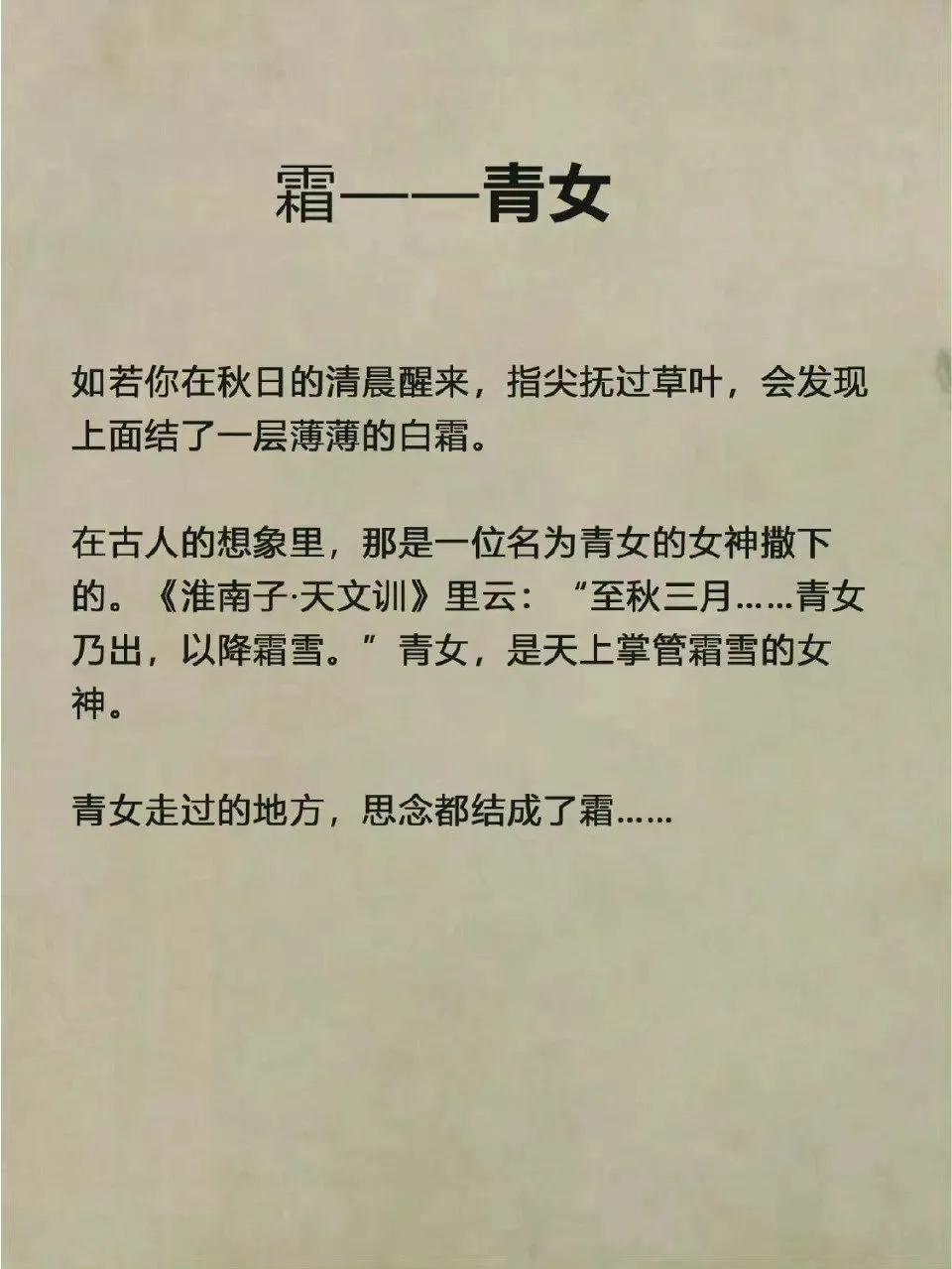 霜——青女

如若你在秋日的清晨醒来，指尖抚过草叶，会发现上面结了一层薄薄的白霜。

在古人的想象里，那是一位名为青女的女神撒下的。《淮南子·天文训》里云：“至秋三月……青女乃出，以降霜雪。”青女，是天上掌管霜雪的女神。

青女走过的地方，思念都结成了霜……